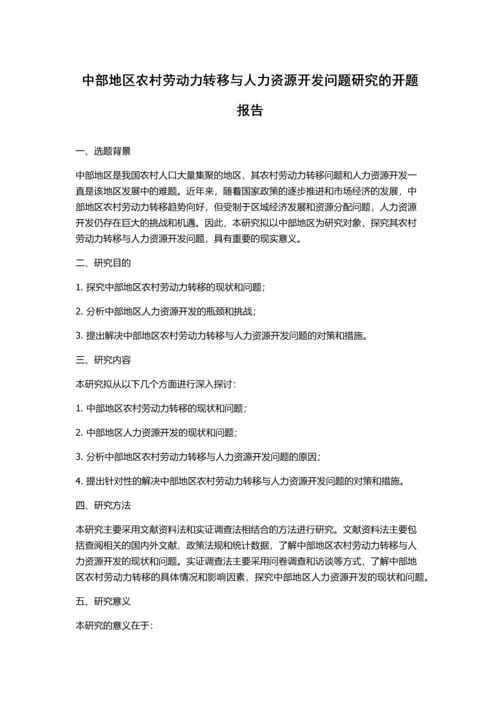 中部地区农村劳动力转移与人力资源开发问题研究的开题报告

一、选题背景

中部地区是我国农村人口大量集聚的地区，其农村劳动力转移问题和人力资源开发一直是该地区发展中的难题。近年来，随着国家政策的逐步推进和市场经济的发展，中部地区农村劳动力转移趋势向好，但受制于区域经济发展和资源分配问题，人力资源开发仍存在巨大的挑战和机遇。因此，本研究拟以中部地区为研究对象，探究其农村劳动力转移与人力资源开发问题，具有重要的现实意义。

二、研究目的

1. 探究中部地区农村劳动力转移的现状和问题；

2. 分析中部地区人力资源开发的瓶颈和挑战；

3. 提出解决中部地区农村劳动力转移与人力资源开发问题的对策和措施。

三、研究内容

本研究拟从以下几个方面进行深入探讨：

1. 中部地区农村劳动力转移的现状和问题；

2. 中部地区人力资源开发的现状和问题；

3. 分析中部地区农村劳动力转移与人力资源开发问题的原因；

4. 提出针对性的解决中部地区农村劳动力转移与人力资源开发问题的对策和措施。

四、研究方法

本研究主要采用文献资料法和实证调查法相结合的方法进行研究。文献资料法主要包括查阅相关的国内外文献、政策法规和统计数据，了解中部地区农村劳动力转移与人力资源开发的现状和问题。实证调查法主要采用问卷调查和访谈等方式，了解中部地区农村劳动力转移的具体情况和影响因素，探究中部地区人力资源开发的现状和问题。

五、研究意义

本研究的意义在于：